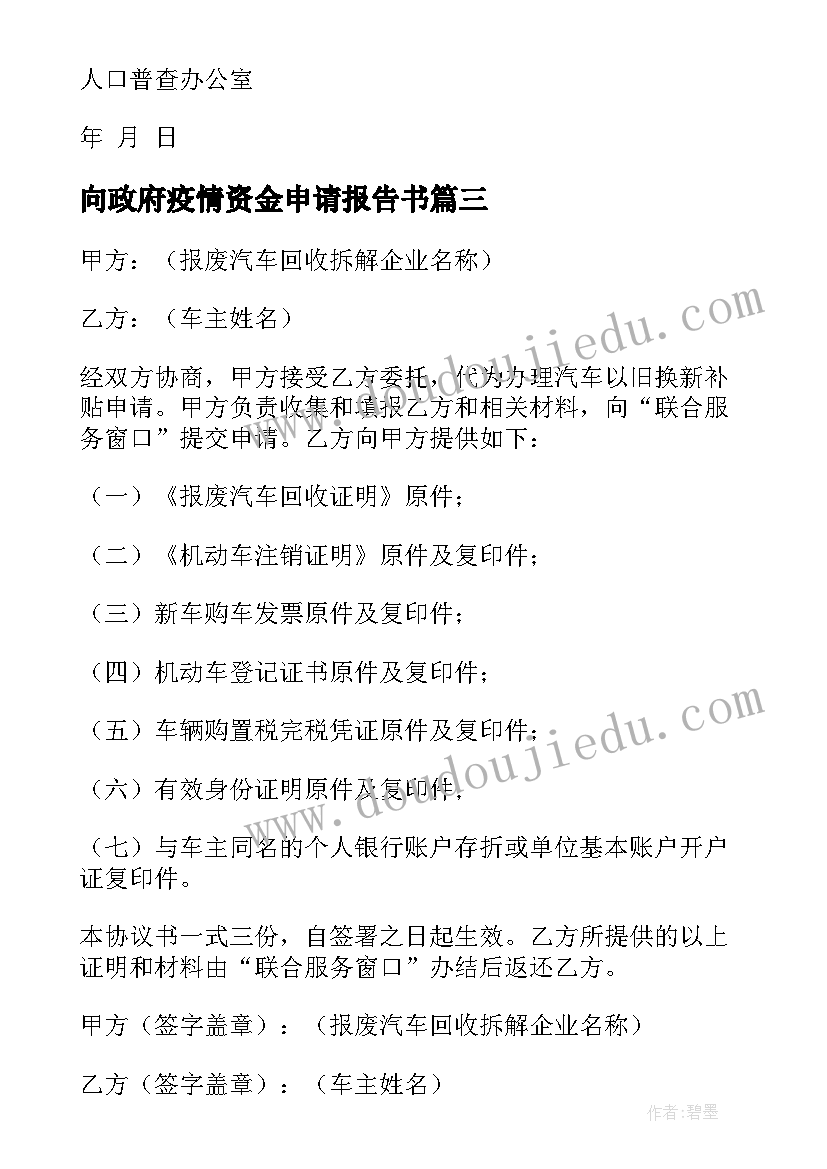 人口普查办公室

年 月 日

向政府疫情资金申请报告书篇三

甲方：（报废汽车回收拆解企业名称）

乙方：（车主姓名）

经双方协商，甲方接受乙方委托，代为办理汽车以旧换新补贴申请。甲方负责收集和填报乙方和相关材料，向“联合服务窗口”提交申请。乙方向甲方提供如下：

（一）《报废汽车回收证明》原件；

（二）《机动车注销证明》原件及复印件；

（三）新车购车发票原件及复印件；

（四）机动车登记证书原件及复印件；

（五）车辆购置税完税凭证原件及复印件；

（六）有效身份证明原件及复印件；

（七）与车主同名的个人银行账户存折或单位基本账户开户证复印件。

本协议书一式三份，自签署之日起生效。乙方所提供的以上证明和材料由“联合服务窗口”办结后返还乙方。

甲方（签字盖章）：（报废汽车回收拆解企业名称）

乙方（签字盖章）：（车主姓名）

www.doudoujiedu.com

www.doudoujiedu.com

作者:碧墨